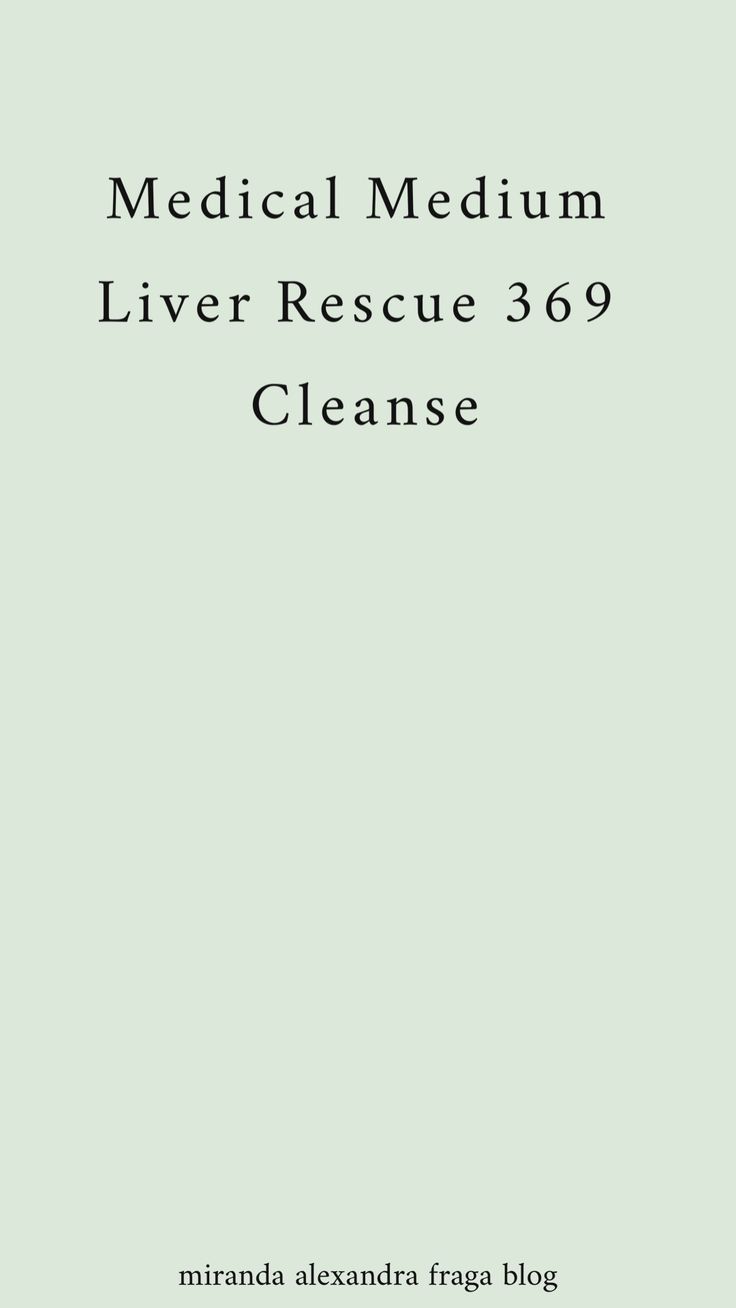 Medical Medium
Liver Rescue 369
Cleanse

miranda alexandra fraga blog